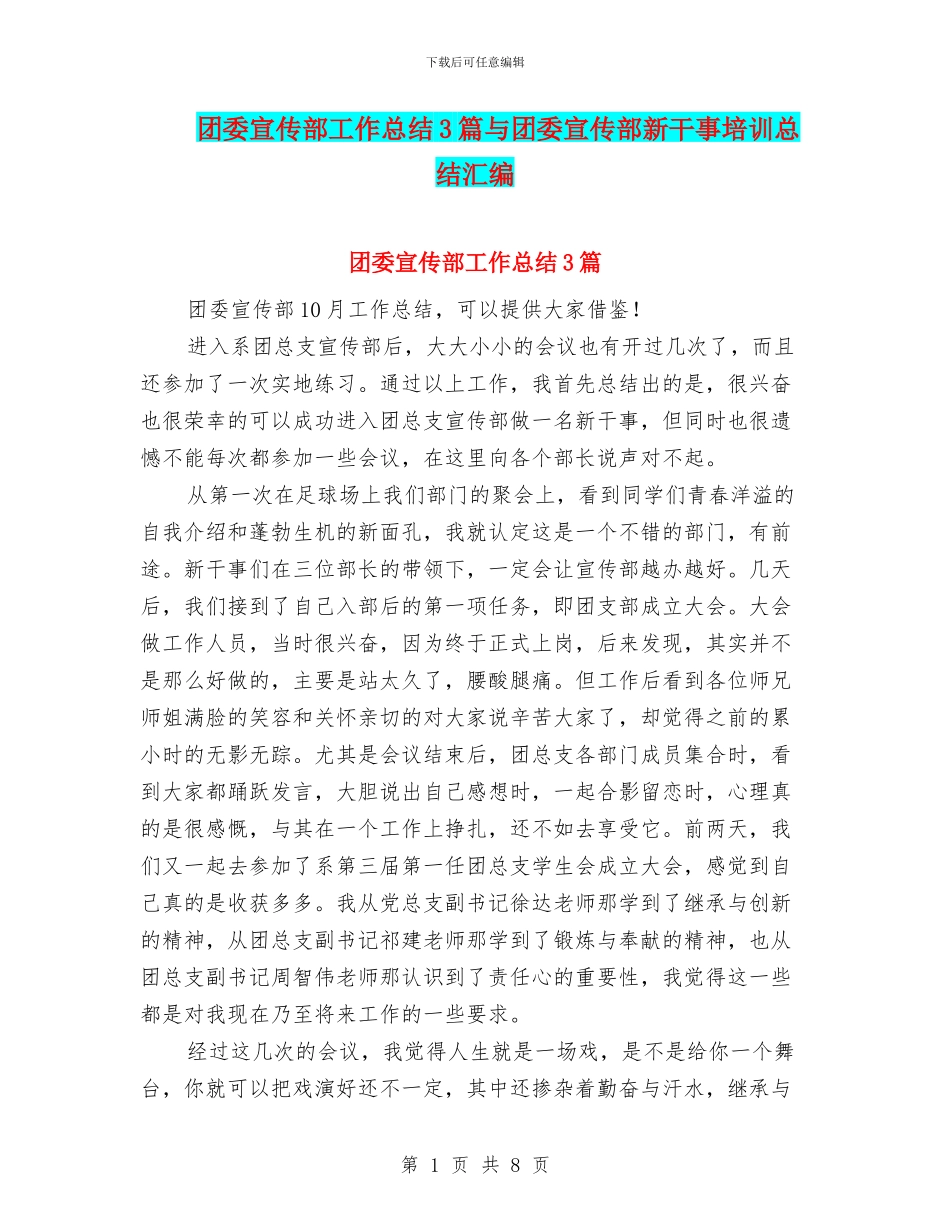 下载后可任意编辑

团委宣传部工作总结3篇与团委宣传部新干事培训总结汇编

团委宣传部工作总结3篇

团委宣传部10月工作总结，可以提供大家借鉴！

进入系团总支宣传部后，大大小小的会议也有开过几次了，而且还参加了一次实地练习。通过以上工作，我首先总结出的是，很兴奋也很荣幸的可以成功进入团总支宣传部做一名新干事，但同时也很遗憾不能每次都参加一些会议，在这里向各个部长说声对不起。

从第一次在足球场上我们部门的聚会上，看到同学们青春洋溢的自我介绍和蓬勃生机的新面孔，我就认定这是一个不错的部门，有前途。新干事们在三位部长的带领下，一定会让宣传部越办越好。几天后，我们接到了自己入部后的第一项任务，即团支部成立大会。大会做工作人员，当时很兴奋，因为终于正式上岗，后来发现，其实并不是那么好做的，主要是站太久了，腰酸腿痛。但工作后看到各位师兄师姐满脸的笑容和关怀亲切的对大家说辛苦大家了，却觉得之前的累小时的无影无踪。尤其是会议结束后，团总支各部门成员集合时，看到大家都踊跃发言，大胆说出自己感想时，一起合影留恋时，心理真的是很感慨，与其在一个工作上挣扎，还不如去享受它。前两天，我们又一起去参加了系第三届第一任团总支学生会成立大会，感觉到自己真的是收获多多。我从党总支副书记徐达老师那学到了继承与创新的精神，从团总支副书记祁建老师那学到了锻炼与奉献的精神，也从团总支副书记周智伟老师那认识到了责任心的重要性，我觉得这一些都是对我现在乃至将来工作的一些要求。

经过这几次的会议，我觉得人生就是一场戏，是不是给你一个舞台，你就可以把戏演好还不一定，其中还掺杂着勤奋与汗水，继承与

第 1 页 共 8 页